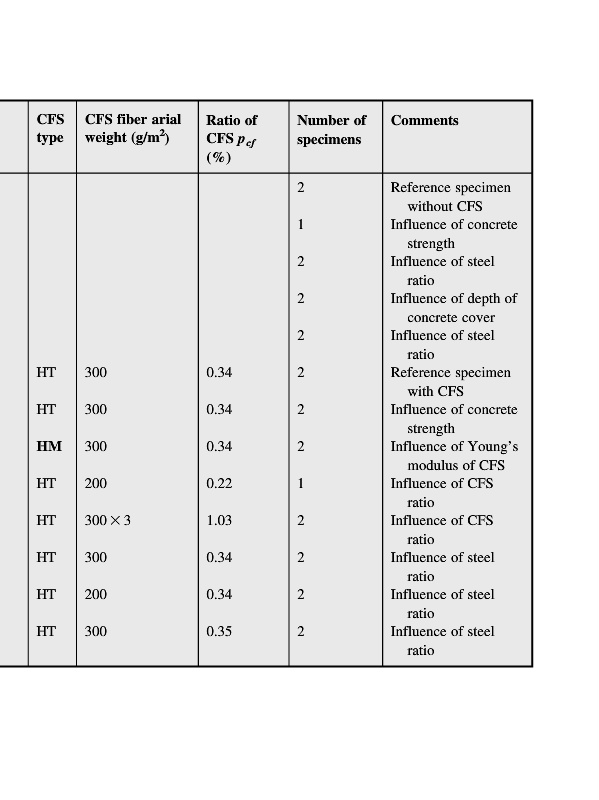 | CFS type | CFS fiber arial weight (g/m$^2$) | Ratio of CFS $p_{cf}$ (%) | Number of specimens | Comments |
|---|---|---|---|---|
| | | | 2 | Reference specimen without CFS |
| | | | 1 | Influence of concrete strength |
| | | | 2 | Influence of steel ratio |
| | | | 2 | Influence of depth of concrete cover |
| | | | 2 | Influence of steel ratio |
| HT | 300 | 0.34 | 2 | Reference specimen with CFS |
| HT | 300 | 0.34 | 2 | Influence of concrete strength |
| HM | 300 | 0.34 | 2 | Influence of Young's modulus of CFS |
| HT | 200 | 0.22 | 1 | Influence of CFS ratio |
| HT | 300 × 3 | 1.03 | 2 | Influence of CFS ratio |
| HT | 300 | 0.34 | 2 | Influence of steel ratio |
| HT | 200 | 0.34 | 2 | Influence of steel ratio |
| HT | 300 | 0.35 | 2 | Influence of steel ratio |